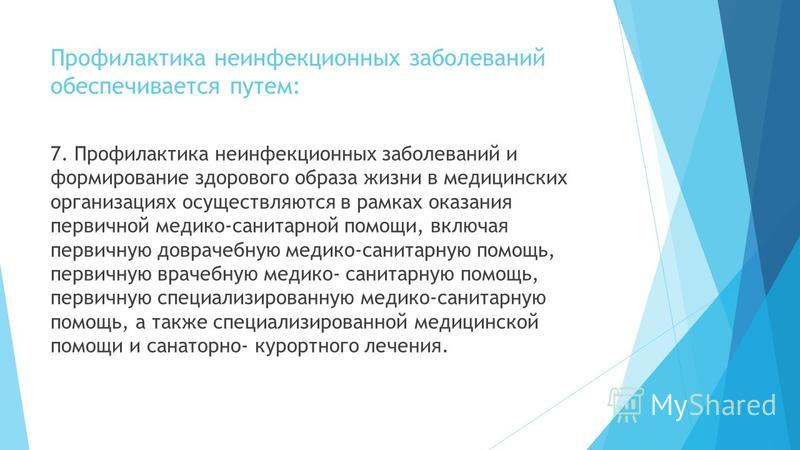 Профилактика неинфекционных заболеваний обеспечивается путем:

7. Профилактика неинфекционных заболеваний и формирование здорового образа жизни в медицинских организациях осуществляются в рамках оказания первичной медико-санитарной помощи, включая первичную доврачебную медико-санитарную помощь, первичную врачебную медико- санитарную помощь, первичную специализированную медико-санитарную помощь, а также специализированной медицинской помощи и санаторно- курортного лечения.

MyShared